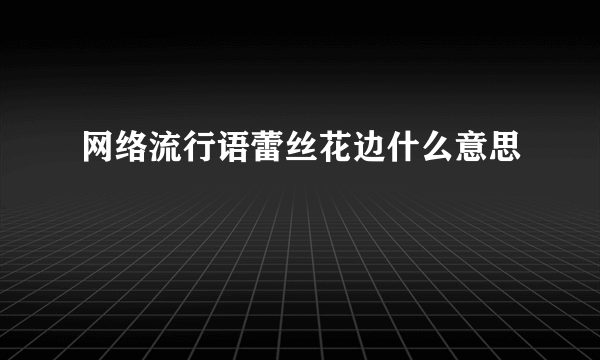 网络流行语蕾丝花边什么意思